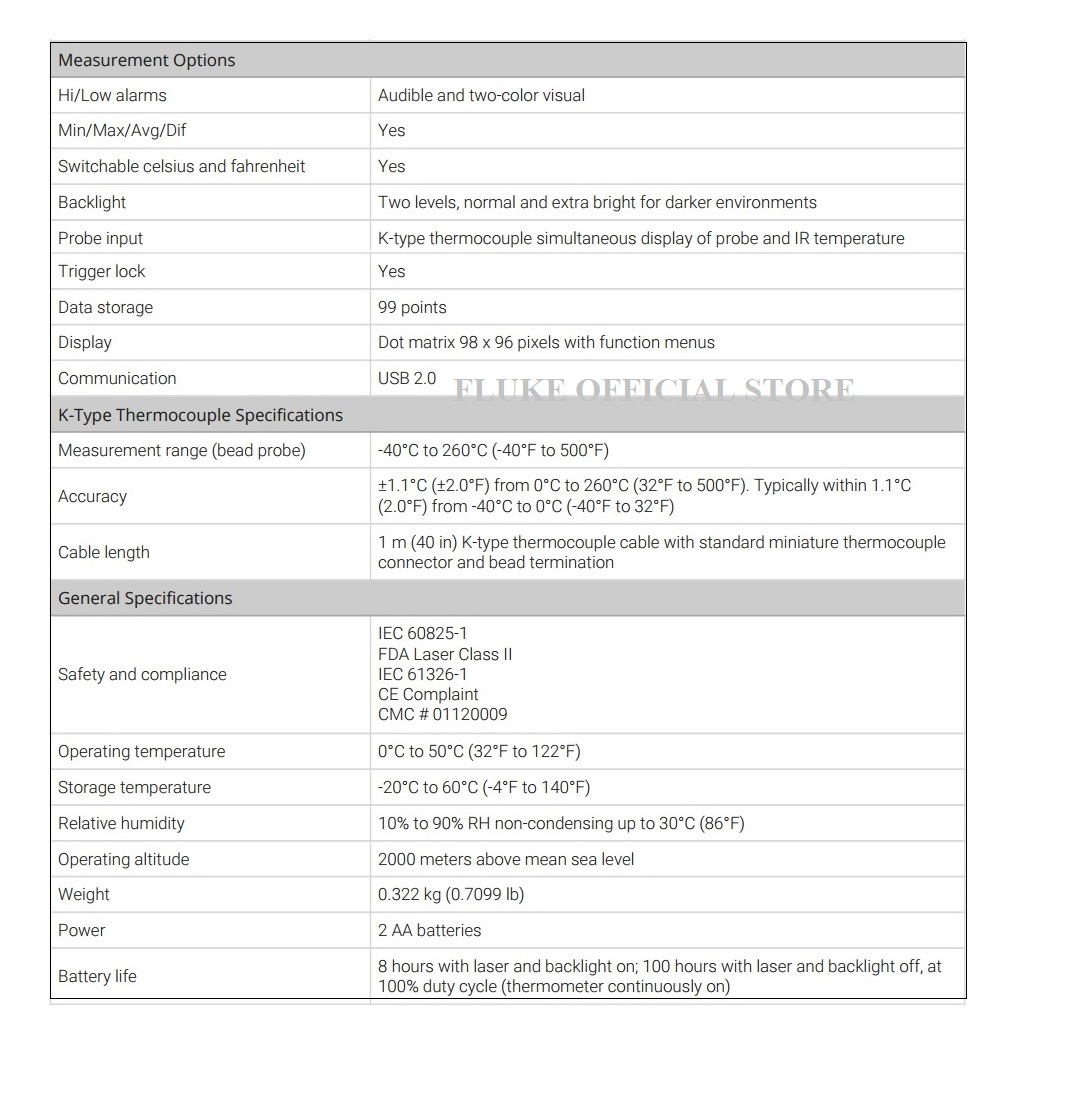 | Measurement Options | |
|---|---|
| Hi/Low alarms | Audible and two-color visual |
| Min/Max/Avg/Dif | Yes |
| Switchable celsius and fahrenheit | Yes |
| Backlight | Two levels, normal and extra bright for darker environments |
| Probe input | K-type thermocouple simultaneous display of probe and IR temperature |
| Trigger lock | Yes |
| Data storage | 99 points |
| Display | Dot matrix 98 x 96 pixels with function menus |
| Communication | USB 2.0 |
| K-Type Thermocouple Specifications | |
| Measurement range (bead probe) | -40°C to 260°C (-40°F to 500°F) |
| Accuracy | ±1.1°C (±2.0°F) from 0°C to 260°C (32°F to 500°F). Typically within 1.1°C (2.0°F) from -40°C to 0°C (-40°F to 32°F) |
| Cable length | 1 m (40 in) K-type thermocouple cable with standard miniature thermocouple connector and bead termination |
| General Specifications | |
| Safety and compliance | IEC 60825-1 FDA Laser Class II IEC 61326-1 CE Complaint CMC # 01120009 |
| Operating temperature | 0°C to 50°C (32°F to 122°F) |
| Storage temperature | -20°C to 60°C (-4°F to 140°F) |
| Relative humidity | 10% to 90% RH non-condensing up to 30°C (86°F) |
| Operating altitude | 2000 meters above mean sea level |
| Weight | 0.322 kg (0.7099 lb) |
| Power | 2 AA batteries |
| Battery life | 8 hours with laser and backlight on; 100 hours with laser and backlight off, at 100% duty cycle (thermometer continuously on) |

FLUKE OFFICIAL STORE